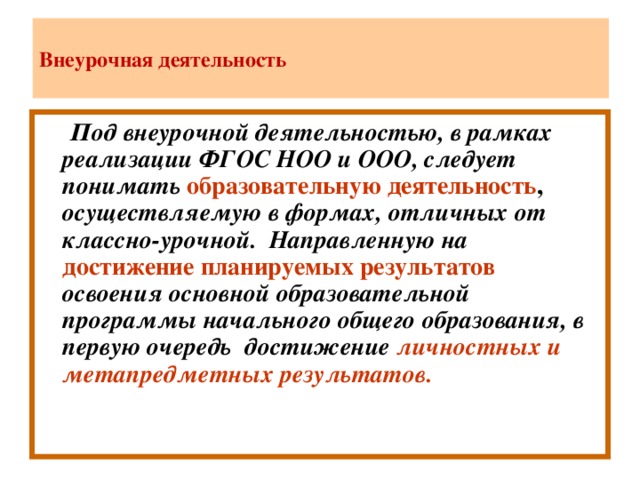 Внеурочная деятельность

Под внеурочной деятельностью, в рамках реализации ФГОС НОО и ООО, следует понимать образовательную деятельность, осуществляемую в формах, отличных от классно-урочной. Направленную на достижение планируемых результатов освоения основной образовательной программы начального общего образования, в первую очередь достижение личностных и метапредметных результатов.